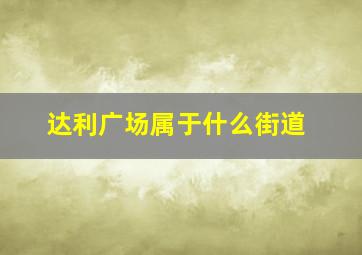 达利广场属于什么街道